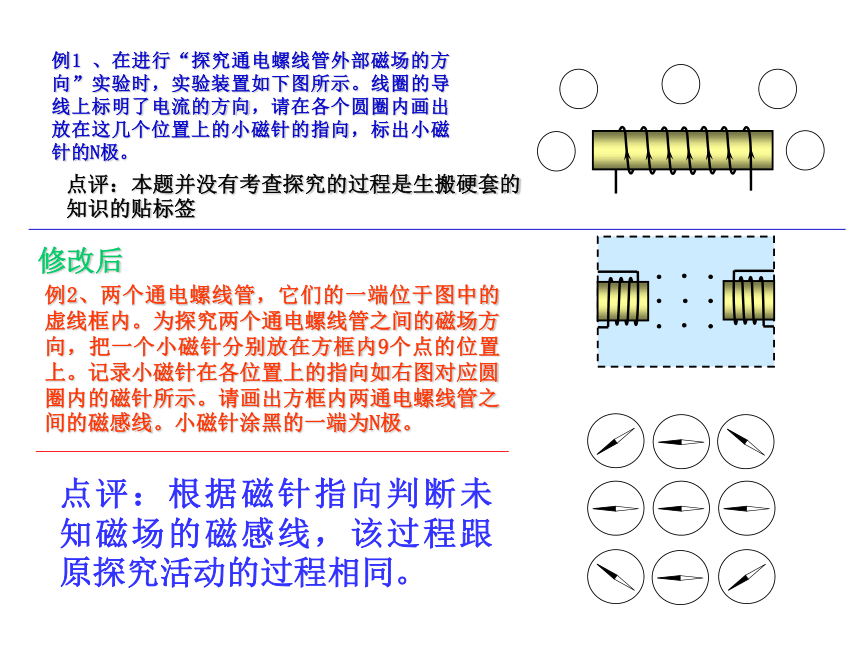 例1 、在进行“探究通电螺线管外部磁场的方向”实验时，实验装置如下图所示。线圈的导线上标明了电流的方向，请在各个圆圈内画出放在这几个位置上的小磁针的指向，标出小磁针的N极。

点评：本题并没有考查探究的过程是生搬硬套的知识的贴标签

修改后

例2、两个通电螺线管，它们的一端位于图中的虚线框内。为探究两个通电螺线管之间的磁场方向，把一个小磁针分别放在方框内9个点的位置上。记录小磁针在各位置上的指向如右图对应圆圈内的磁针所示。请画出方框内两通电螺线管之间的磁感线。小磁针涂黑的一端为N极。

点评：根据磁针指向判断未知磁场的磁感线，该过程跟原探究活动的过程相同。